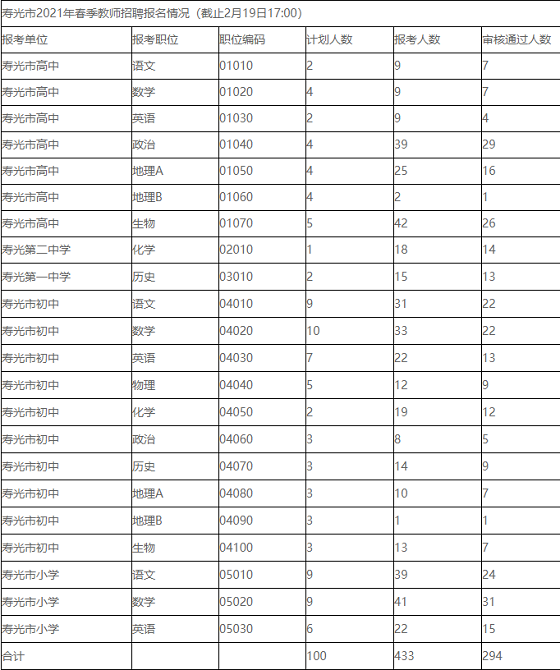 寿光市2021年春季教师招聘报名情况（截止2月19日17:00）

| 报考单位 | 报考职位 | 职位编码 | 计划人数 | 报考人数 | 审核通过人数 |
|---|---|---|---|---|---|
| 寿光市高中 | 语文 | 01010 | 2 | 9 | 7 |
| 寿光市高中 | 数学 | 01020 | 4 | 9 | 7 |
| 寿光市高中 | 英语 | 01030 | 2 | 9 | 4 |
| 寿光市高中 | 政治 | 01040 | 4 | 39 | 29 |
| 寿光市高中 | 地理A | 01050 | 4 | 25 | 16 |
| 寿光市高中 | 地理B | 01060 | 4 | 2 | 1 |
| 寿光市高中 | 生物 | 01070 | 5 | 42 | 26 |
| 寿光第二中学 | 化学 | 02010 | 1 | 18 | 14 |
| 寿光第一中学 | 历史 | 03010 | 2 | 15 | 13 |
| 寿光市初中 | 语文 | 04010 | 9 | 31 | 22 |
| 寿光市初中 | 数学 | 04020 | 10 | 33 | 22 |
| 寿光市初中 | 英语 | 04030 | 7 | 22 | 13 |
| 寿光市初中 | 物理 | 04040 | 5 | 12 | 9 |
| 寿光市初中 | 化学 | 04050 | 2 | 19 | 12 |
| 寿光市初中 | 政治 | 04060 | 3 | 8 | 5 |
| 寿光市初中 | 历史 | 04070 | 3 | 14 | 9 |
| 寿光市初中 | 地理A | 04080 | 3 | 10 | 7 |
| 寿光市初中 | 地理B | 04090 | 3 | 1 | 1 |
| 寿光市初中 | 生物 | 04100 | 3 | 13 | 7 |
| 寿光市小学 | 语文 | 05010 | 9 | 39 | 24 |
| 寿光市小学 | 数学 | 05020 | 9 | 41 | 31 |
| 寿光市小学 | 英语 | 05030 | 6 | 22 | 15 |
| 合计 | | | 100 | 433 | 294 |